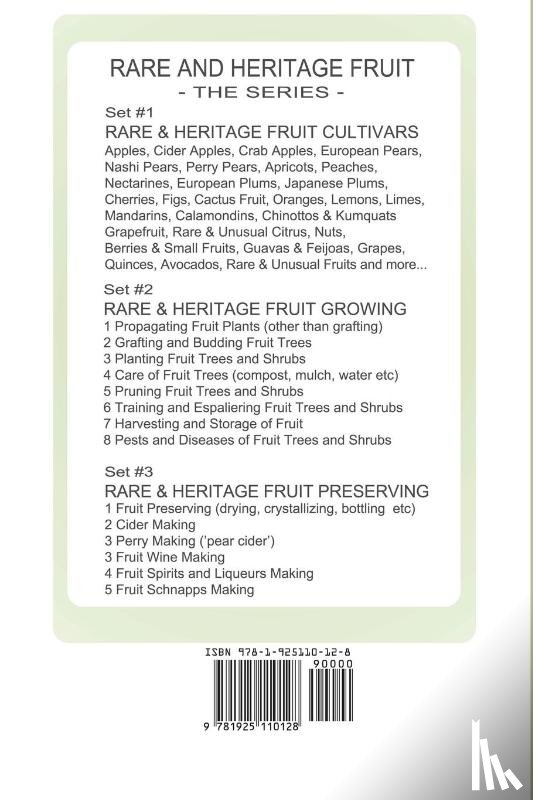 RARE AND HERITAGE FRUIT
- THE SERIES -

Set #1
RARE & HERITAGE FRUIT CULTIVARS
Apples, Cider Apples, Crab Apples, European Pears, Nashi Pears, Perry Pears, Apricots, Peaches, Nectarines, European Plums, Japanese Plums, Cherries, Figs, Cactus Fruit, Oranges, Lemons, Limes, Mandarins, Calamondins, Chinottos & Kumquats Grapefruit, Rare & Unusual Citrus, Nuts, Berries & Small Fruits, Guavas & Feijoas, Grapes, Quinces, Avocados, Rare & Unusual Fruits and more...

Set #2
RARE & HERITAGE FRUIT GROWING
1 Propagating Fruit Plants (other than grafting)
2 Grafting and Budding Fruit Trees
3 Planting Fruit Trees and Shrubs
4 Care of Fruit Trees (compost, mulch, water etc)
5 Pruning Fruit Trees and Shrubs
6 Training and Espaliering Fruit Trees and Shrubs
7 Harvesting and Storage of Fruit
8 Pests and Diseases of Fruit Trees and Shrubs

Set #3
RARE & HERITAGE FRUIT PRESERVING
1 Fruit Preserving (drying, crystallizing, bottling etc)
2 Cider Making
3 Perry Making ('pear cider')
3 Fruit Wine Making
4 Fruit Spirits and Liqueurs Making
5 Fruit Schnapps Making

ISBN 978-1-925110-12-8
90000
9 781925 110128